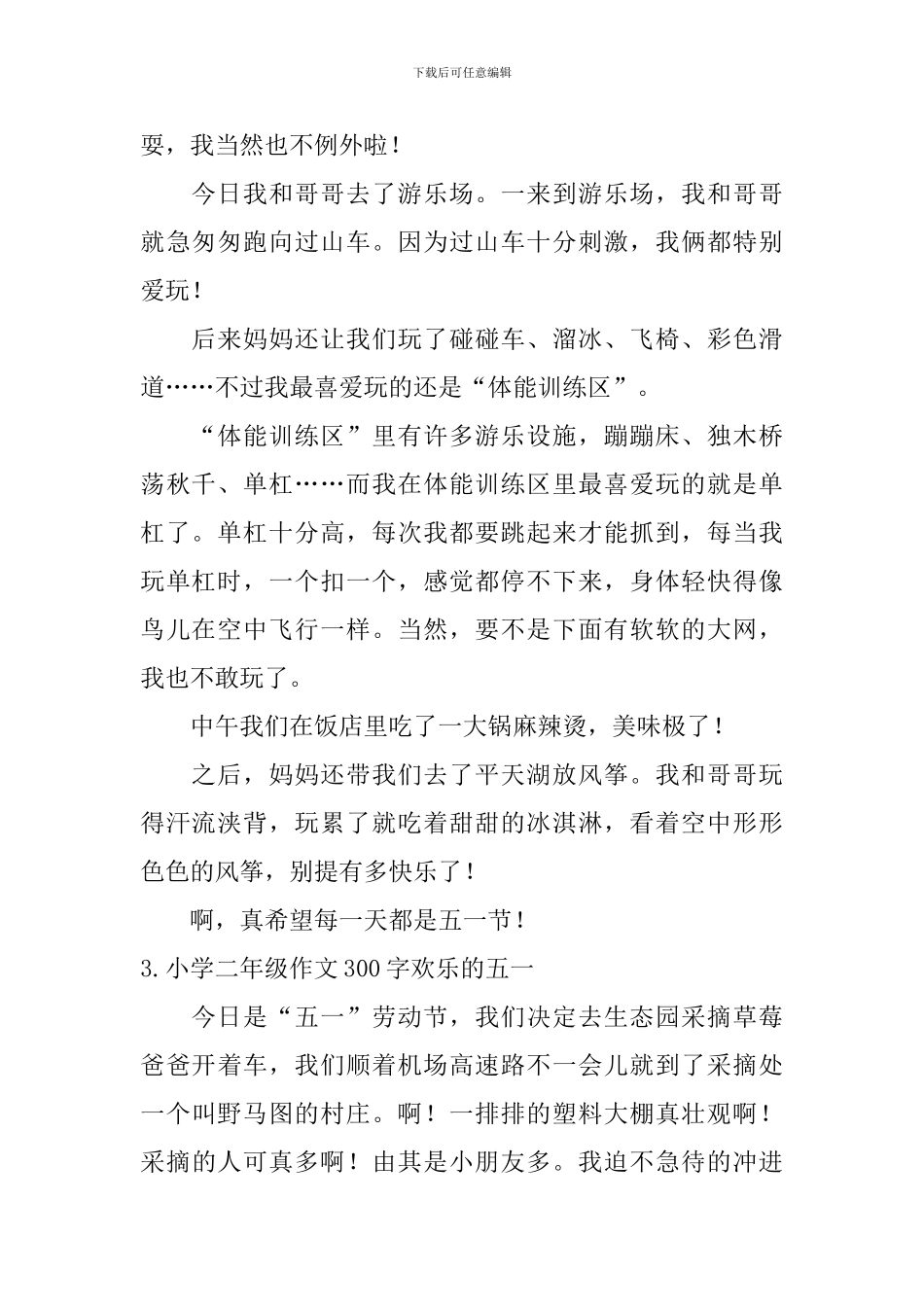 下载后可任意编辑

耍，我当然也不例外啦！

今日我和哥哥去了游乐场。一来到游乐场，我和哥哥就急匆匆跑向过山车。因为过山车十分刺激，我俩都特别爱玩！

后来妈妈还让我们玩了碰碰车、溜冰、飞椅、彩色滑道……不过我最喜爱玩的还是“体能训练区”。

“体能训练区”里有许多游乐设施，蹦蹦床、独木桥荡秋千、单杠……而我在体能训练区里最喜爱玩的就是单杠了。单杠十分高，每次我都要跳起来才能抓到，每当我玩单杠时，一个扣一个，感觉都停不下来，身体轻快得像鸟儿在空中飞行一样。当然，要不是下面有软软的大网，我也不敢玩了。

中午我们在饭店里吃了一大锅麻辣烫，美味极了！

之后，妈妈还带我们去了平天湖放风筝。我和哥哥玩得汗流浃背，玩累了就吃着甜甜的冰淇淋，看着空中形形色色的风筝，别提有多快乐了！

啊，真希望每一天都是五一节！

3.小学二年级作文300字欢乐的五一

今日是“五一”劳动节，我们决定去生态园采摘草莓爸爸开着车，我们顺着机场高速路不一会儿就到了采摘处一个叫野马图的村庄。啊！一排排的塑料大棚真壮观啊！采摘的人可真多啊！由其是小朋友多。我迫不急待的冲进